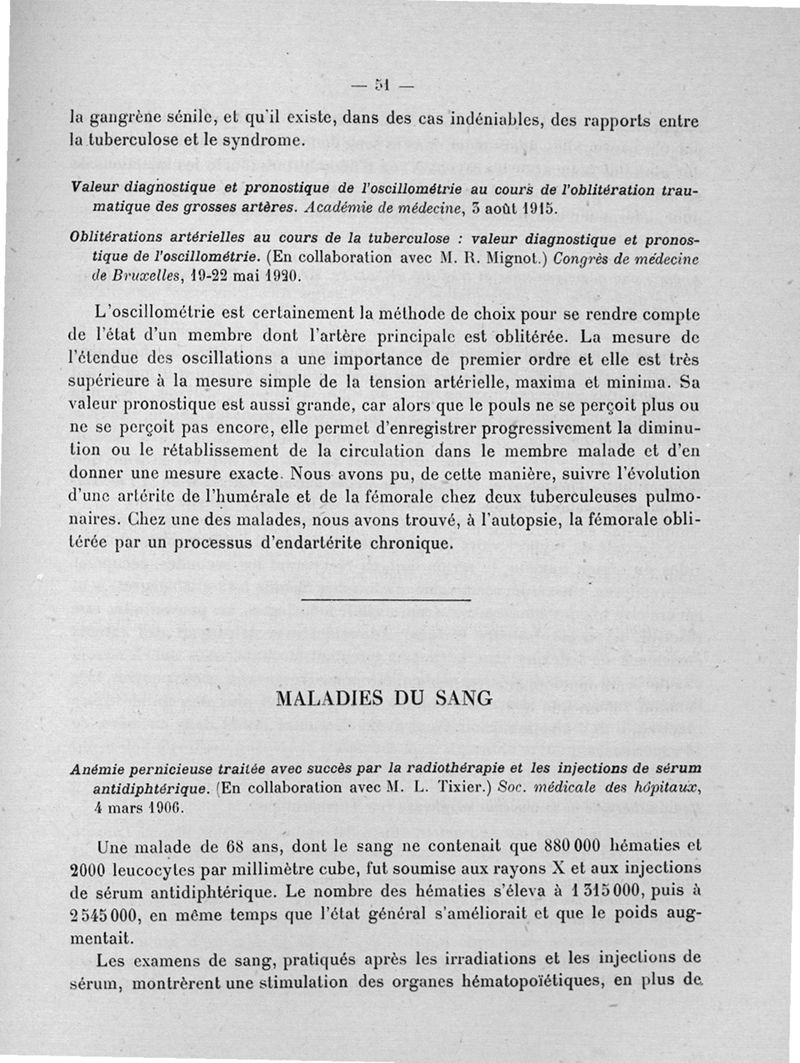 — 51 —

la gangrène sénile, et qu'il existe, dans des cas indéniables, des rapports entre la tuberculose et le syndrome.

Valeur diagnostique et pronostique de l'oscillométrie au cours de l'oblitération traumatique des grosses artères. Académie de médecine, 3 août 1915.

Oblitérations artérielles au cours de la tuberculose : valeur diagnostique et pronostique de l'oscillométrie. (En collaboration avec M. R. Mignot.) Congrès de médecine de Bruxelles, 19-22 mai 1920.

L'oscillométrie est certainement la méthode de choix pour se rendre compte de l'état d'un membre dont l'artère principale est oblitérée. La mesure de l'étendue des oscillations a une importance de premier ordre et elle est très supérieure à la mesure simple de la tension artérielle, maxima et minima. Sa valeur pronostique est aussi grande, car alors que le pouls ne se perçoit plus ou ne se perçoit pas encore, elle permet d'enregistrer progressivement la diminution ou le rétablissement de la circulation dans le membre malade et d'en donner une mesure exacte. Nous avons pu, de cette manière, suivre l'évolution d'une artérite de l'humérale et de la fémorale chez deux tuberculeuses pulmonaires. Chez une des malades, nous avons trouvé, à l'autopsie, la fémorale oblitérée par un processus d'endartérite chronique.

MALADIES DU SANG

Anémie pernicieuse traitée avec succès par la radiothérapie et les injections de sérum antidiphtérique. (En collaboration avec M. L. Tixier.) Soc. médicale des hôpitaux, 4 mars 1906.

Une malade de 68 ans, dont le sang ne contenait que 880 000 hématies et 2000 leucocytes par millimètre cube, fut soumise aux rayons X et aux injections de sérum antidiphtérique. Le nombre des hématies s'éleva à 1 315 000, puis à 2 545 000, en même temps que l'état général s'améliorait et que le poids augmentait.

Les examens de sang, pratiqués après les irradiations et les injections de sérum, montrèrent une stimulation des organes hématopoïétiques, en plus de